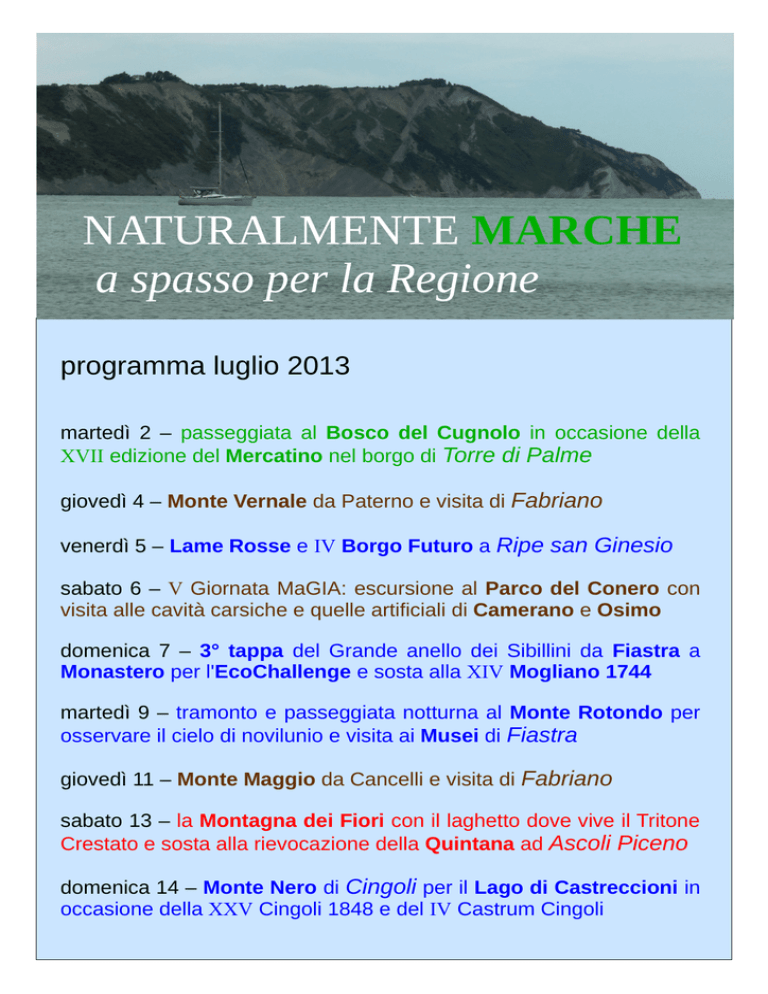 NATURALMENTE MARCHE
a spasso per la Regione

programma luglio 2013

martedì 2 – passeggiata al Bosco del Cugnolo in occasione della XVII edizione del Mercatino nel borgo di Torre di Palme

giovedì 4 – Monte Vernale da Paterno e visita di Fabriano

venerdì 5 – Lame Rosse e IV Borgo Futuro a Ripe san Ginesio

sabato 6 – V Giornata MaGIA: escursione al Parco del Conero con visita alle cavità carsiche e quelle artificiali di Camerano e Osimo

domenica 7 – 3° tappa del Grande anello dei Sibillini da Fiastra a Monastero per l'EcoChallenge e sosta alla XIV Mogliano 1744

martedì 9 – tramonto e passeggiata notturna al Monte Rotondo per osservare il cielo di novilunio e visita ai Musei di Fiastra

giovedì 11 – Monte Maggio da Cancelli e visita di Fabriano

sabato 13 – la Montagna dei Fiori con il laghetto dove vive il Tritone Crestato e sosta alla rievocazione della Quintana ad Ascoli Piceno

domenica 14 – Monte Nero di Cingoli per il Lago di Castreccioni in occasione della XXV Cingoli 1848 e del IV Castrum Cingoli